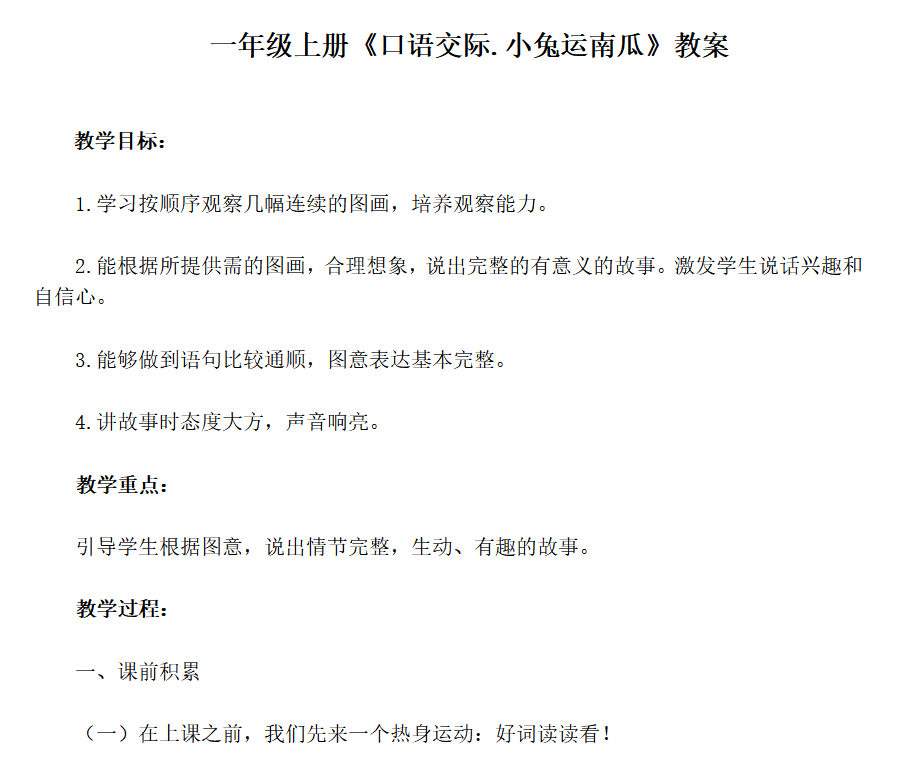 一年级上册《口语交际.小兔运南瓜》教案

教学目标：

1.学习按顺序观察几幅连续的图画，培养观察能力。

2.能根据所提供需的图画，合理想象，说出完整的有意义的故事。激发学生说话兴趣和自信心。

3.能够做到语句比较通顺，图意表达基本完整。

4.讲故事时态度大方，声音响亮。

教学重点：

引导学生根据图意，说出情节完整，生动、有趣的故事。

教学过程：

一、课前积累

（一）在上课之前，我们先来一个热身运动：好词读读看！